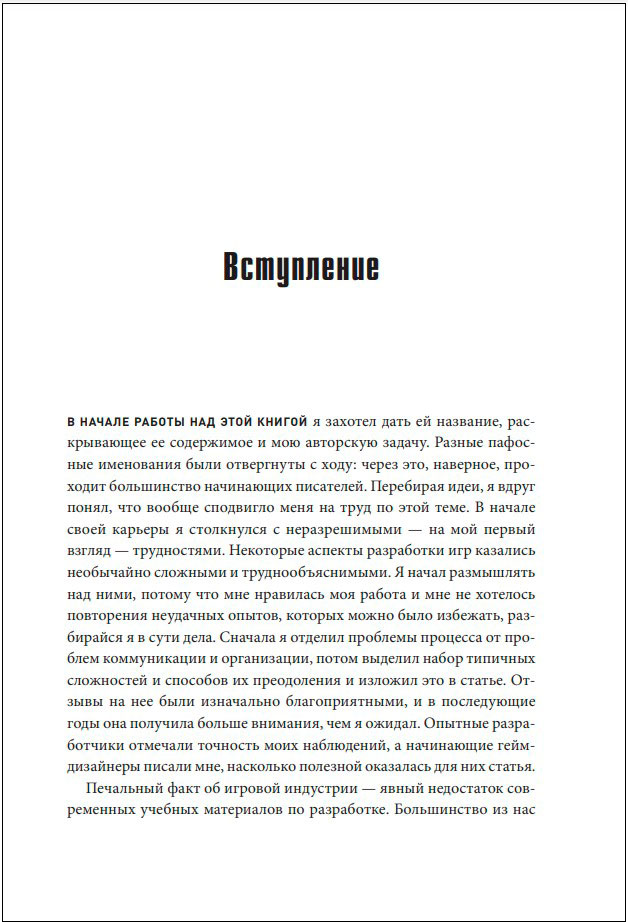 Вступление

В НАЧАЛЕ РАБОТЫ НАД ЭТОЙ КНИГОЙ я захотел дать ей название, раскрывающее ее содержимое и мою авторскую задачу. Разные пафосные именования были отвергнуты с ходу: через это, наверное, проходит большинство начинающих писателей. Перебирая идеи, я вдруг понял, что вообще сподвигло меня на труд по этой теме. В начале своей карьеры я столкнулся с неразрешимыми — на мой первый взгляд — трудностями. Некоторые аспекты разработки игр казались необычайно сложными и труднообъяснимыми. Я начал размышлять над ними, потому что мне нравилась моя работа и мне не хотелось повторения неудачных опытов, которых можно было избежать, разбирайся я в сути дела. Сначала я отделил проблемы процесса от проблем коммуникации и организации, потом выделил набор типичных сложностей и способов их преодоления и изложил это в статье. Отзывы на нее были изначально благоприятными, и в последующие годы она получила больше внимания, чем я ожидал. Опытные разработчики отмечали точность моих наблюдений, а начинающие геймдизайнеры писали мне, насколько полезной оказалась для них статья.

Печальный факт об игровой индустрии — явный недостаток современных учебных материалов по разработке. Большинство из нас